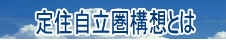 定住自立圏構想とは